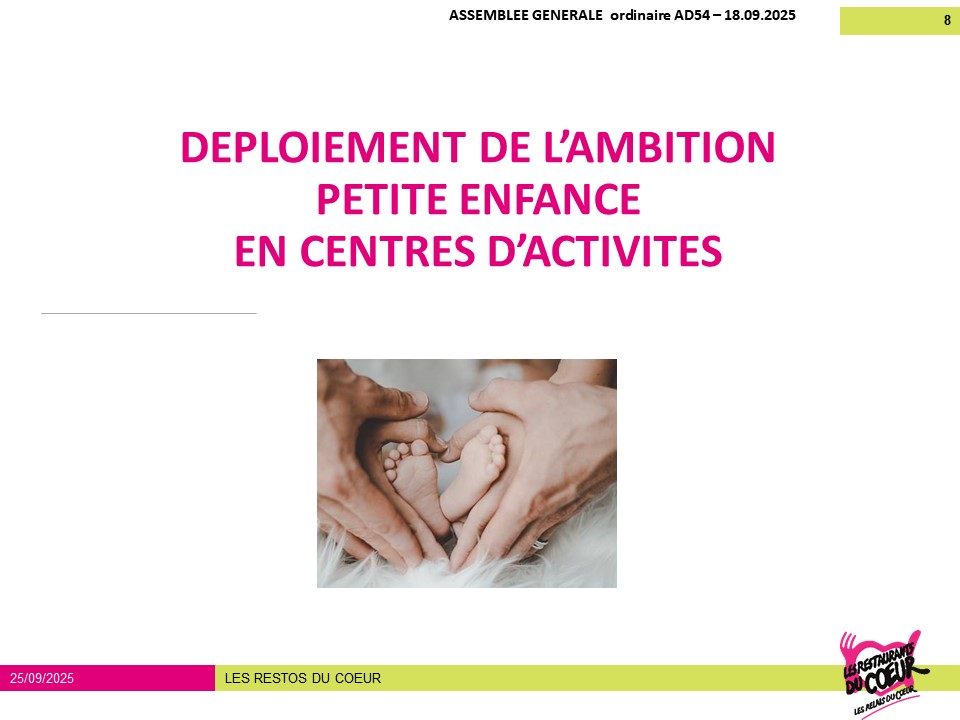 ASSEMBLEE GENERALE ordinaire AD54 – 18.09.2025

8

DEPLOIEMENT DE L'AMBITION
PETITE ENFANCE
EN CENTRES D'ACTIVITES

25/09/2025

LES RESTOS DU COEUR

LES RESTAURANTS DU COEUR
LES RELAIS DU COEUR